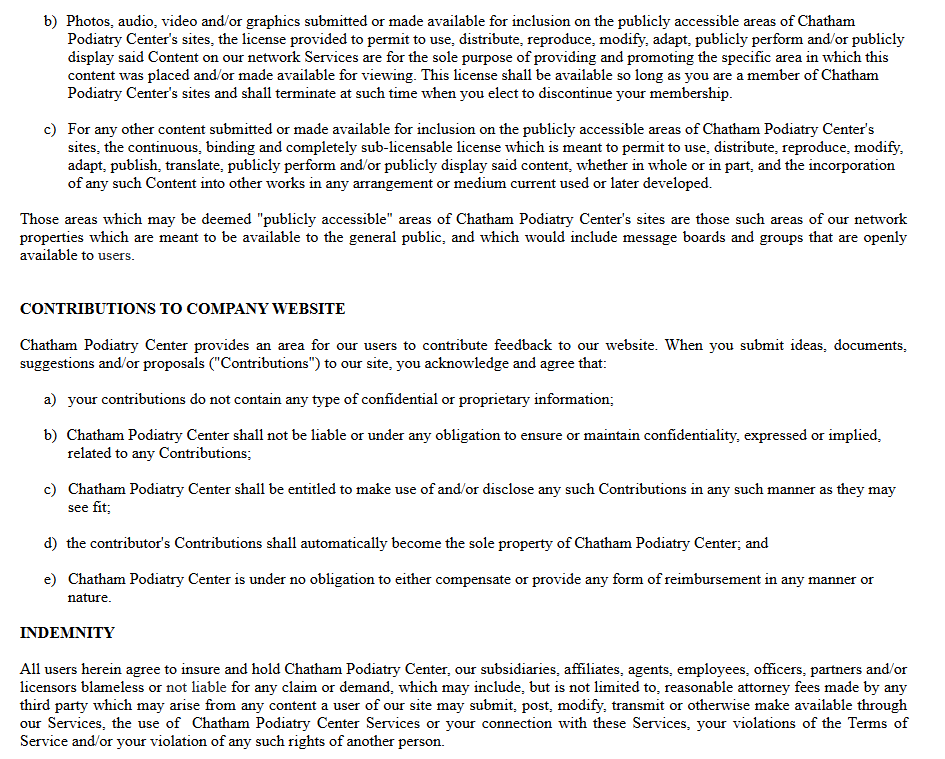 b) Photos, audio, video and/or graphics submitted or made available for inclusion on the publicly accessible areas of Chatham Podiatry Center's sites, the license provided to permit to use, distribute, reproduce, modify, adapt, publicly perform and/or publicly display said Content on our network Services are for the sole purpose of providing and promoting the specific area in which this content was placed and/or made available for viewing. This license shall be available so long as you are a member of Chatham Podiatry Center's sites and shall terminate at such time when you elect to discontinue your membership.

c) For any other content submitted or made available for inclusion on the publicly accessible areas of Chatham Podiatry Center's sites, the continuous, binding and completely sub-licensable license which is meant to permit to use, distribute, reproduce, modify, adapt, publish, translate, publicly perform and/or publicly display said content, whether in whole or in part, and the incorporation of any such Content into other works in any arrangement or medium current used or later developed.

Those areas which may be deemed "publicly accessible" areas of Chatham Podiatry Center's sites are those such areas of our network properties which are meant to be available to the general public, and which would include message boards and groups that are openly available to users.

CONTRIBUTIONS TO COMPANY WEBSITE

Chatham Podiatry Center provides an area for our users to contribute feedback to our website. When you submit ideas, documents, suggestions and/or proposals ("Contributions") to our site, you acknowledge and agree that:

a) your contributions do not contain any type of confidential or proprietary information;

b) Chatham Podiatry Center shall not be liable or under any obligation to ensure or maintain confidentiality, expressed or implied, related to any Contributions;

c) Chatham Podiatry Center shall be entitled to make use of and/or disclose any such Contributions in any such manner as they may see fit;

d) the contributor's Contributions shall automatically become the sole property of Chatham Podiatry Center; and

e) Chatham Podiatry Center is under no obligation to either compensate or provide any form of reimbursement in any manner or nature.

INDEMNITY

All users herein agree to insure and hold Chatham Podiatry Center, our subsidiaries, affiliates, agents, employees, officers, partners and/or licensors blameless or not liable for any claim or demand, which may include, but is not limited to, reasonable attorney fees made by any third party which may arise from any content a user of our site may submit, post, modify, transmit or otherwise make available through our Services, the use of Chatham Podiatry Center Services or your connection with these Services, your violations of the Terms of Service and/or your violation of any such rights of another person.